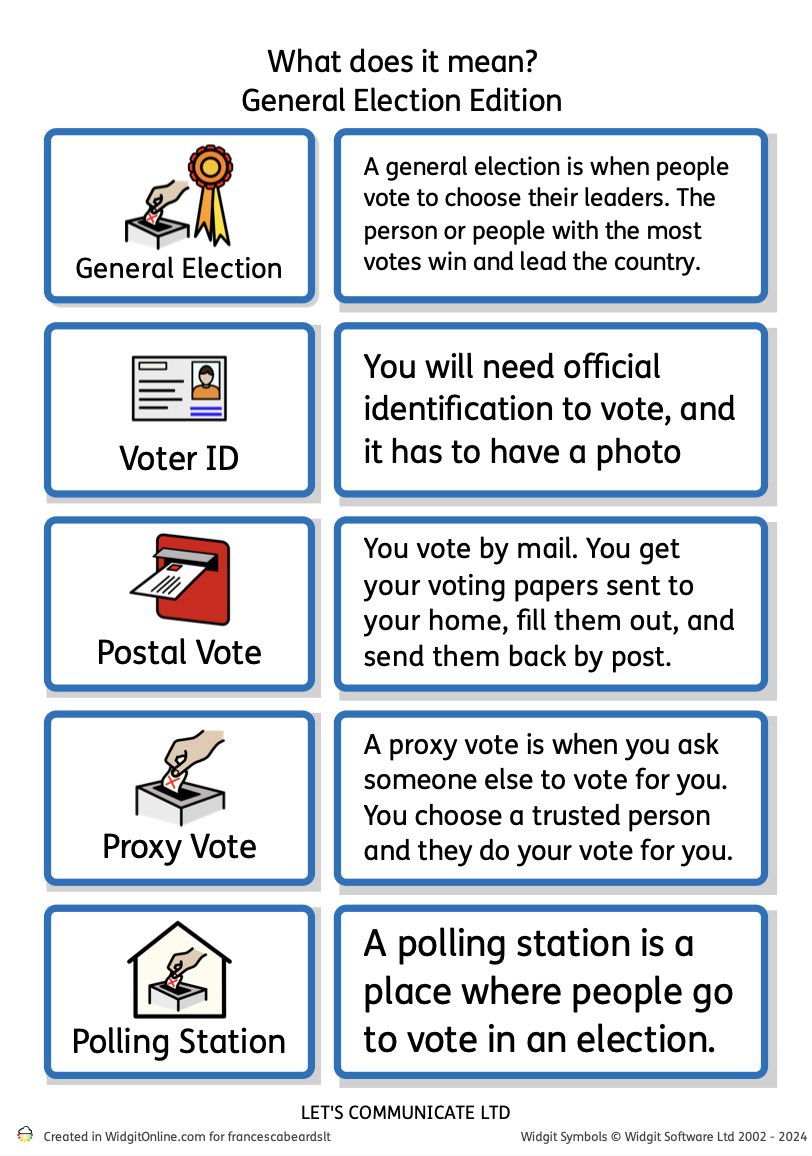 What does it mean?
General Election Edition

General Election

A general election is when people vote to choose their leaders. The person or people with the most votes win and lead the country.

Voter ID

You will need official identification to vote, and it has to have a photo

Postal Vote

You vote by mail. You get your voting papers sent to your home, fill them out, and send them back by post.

Proxy Vote

A proxy vote is when you ask someone else to vote for you. You choose a trusted person and they do your vote for you.

Polling Station

A polling station is a place where people go to vote in an election.

LET'S COMMUNICATE LTD

Created in WidgitOnline.com for francescabeardslt

Widgit Symbols © Widgit Software Ltd 2002 - 2024